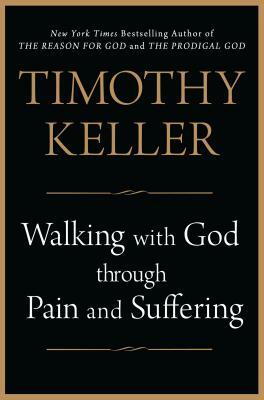 New York Times Bestselling Author of
THE REASON FOR GOD and THE PRODIGAL GOD

TIMOTHY
KELLER

Walking with God
through
Pain and Suffering